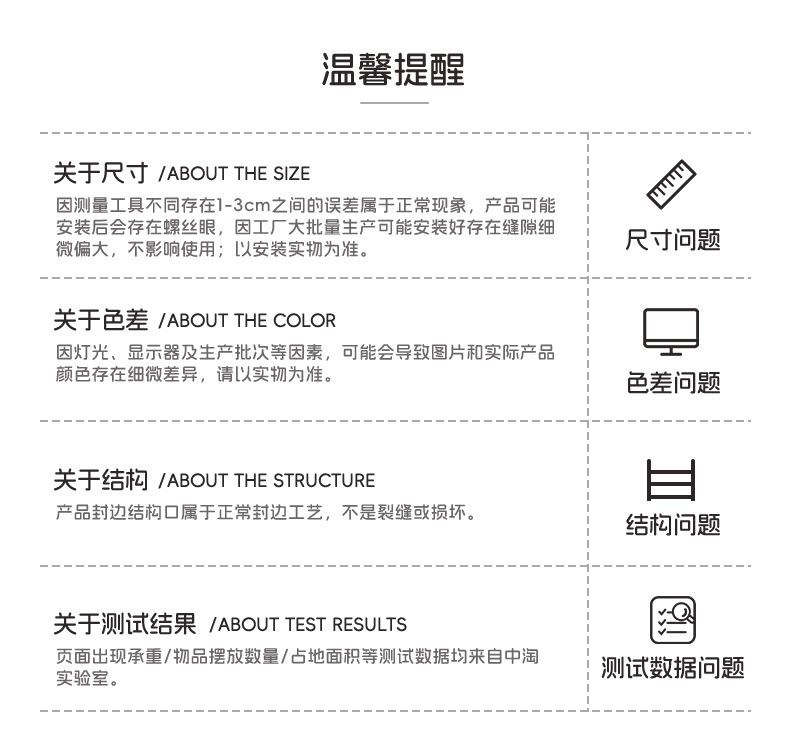 温馨提醒

关于尺寸 /ABOUT THE SIZE
因测量工具不同存在1-3cm之间的误差属于正常现象，产品可能安装后会存在螺丝眼，因工厂大批量生产可能安装好存在缝隙细微偏大，不影响使用；以安装实物为准。

尺寸问题

关于色差 /ABOUT THE COLOR
因灯光、显示器及生产批次等因素，可能会导致图片和实际产品颜色存在细微差异，请以实物为准。

色差问题

关于结构 /ABOUT THE STRUCTURE
产品封边结构口属于正常封边工艺，不是裂缝或损坏。

结构问题

关于测试结果 /ABOUT TEST RESULTS
页面出现承重/物品摆放数量/占地面积等测试数据均来自中淘实验室。

测试数据问题